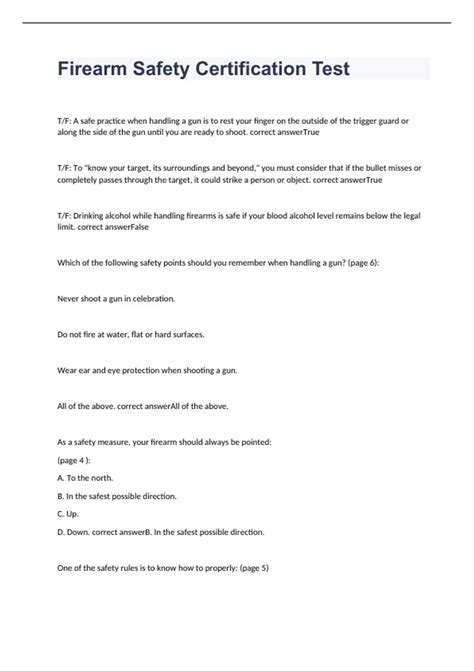 Firearm Safety Certification Test

T/F: A safe practice when handling a gun is to rest your finger on the outside of the trigger guard or along the side of the gun until you are ready to shoot. correct answerTrue

T/F: To "know your target, its surroundings and beyond," you must consider that if the bullet misses or completely passes through the target, it could strike a person or object. correct answerTrue

T/F: Drinking alcohol while handling firearms is safe if your blood alcohol level remains below the legal limit. correct answerFalse

Which of the following safety points should you remember when handling a gun? (page 6):

Never shoot a gun in celebration.

Do not fire at water, flat or hard surfaces.

Wear ear and eye protection when shooting a gun.

All of the above. correct answerAll of the above.

As a safety measure, your firearm should always be pointed:

(page 4 ):

A. To the north.

B. In the safest possible direction.

C. Up.

D. Down. correct answerB. In the safest possible direction.

One of the safety rules is to know how to properly: (page 5)